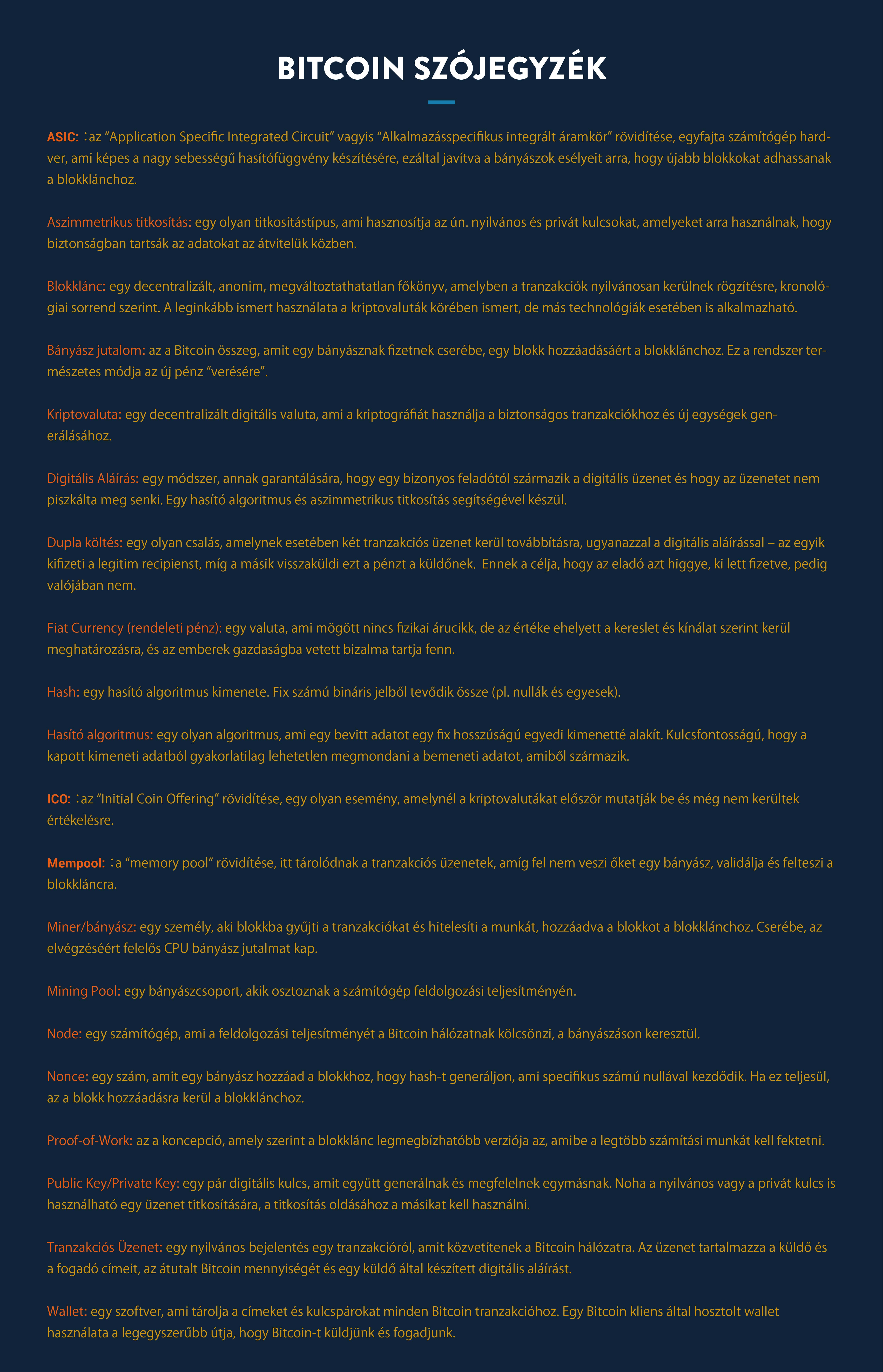 BITCOIN SZÓJEGYZÉK

ASIC: :az “Application Specific Integrated Circuit” vagyis “Alkalmazásspecifikus integrált áramkör” rövidítése, egyfajta számítógép hardver, ami képes a nagy sebességű hasítófüggvény készítésére, ezáltal javítva a bányászok esélyeit arra, hogy újabb blokkokat adhassanak a blokklánchoz.

Aszimmetrikus titkosítás: egy olyan titkosítástípus, ami hasznosítja az ún. nyilvános és privát kulcsokat, amelyeket arra használnak, hogy biztonságban tartsák az adatokat az átvitelük közben.

Blokklánc: egy decentralizált, anonim, megváltoztathatatlan főkönyv, amelyben a tranzakciók nyilvánosan kerülnek rögzítésre, kronológiai sorrend szerint. A leginkább ismert használata a kriptovaluták körében ismert, de más technológiák esetében is alkalmazható.

Bányász jutalom: az a Bitcoin összeg, amit egy bányásznak fizetnek cserébe, egy blokk hozzáadásáért a blokklánchoz. Ez a rendszer természetes módja az új pénz “verésére”.

Kriptovaluta: egy decentralizált digitális valuta, ami a kriptográfiát használja a biztonságos tranzakciókhoz és új egységek generálásához.

Digitális Aláírás: egy módszer, annak garantálására, hogy egy bizonyos feladótól származik a digitális üzenet és hogy az üzenetet nem piszkálta meg senki. Egy hasító algoritmus és aszimmetrikus titkosítás segítségével készül.

Dupla költés: egy olyan csalás, amelynek esetében két tranzakciós üzenet kerül továbbításra, ugyanazzal a digitális aláírással – az egyik kifizeti a legitim recipienst, míg a másik visszaküldi ezt a pénzt a küldőnek. Ennek a célja, hogy az eladó azt higgye, ki lett fizetve, pedig valójában nem.

Fiat Currency (rendeleti pénz): egy valuta, ami mögött nincs fizikai árucikk, de az értéke ehelyett a kereslet és kínálat szerint kerül meghatározásra, és az emberek gazdaságba vetett bizalma tartja fenn.

Hash: egy hasító algoritmus kimenete. Fix számú bináris jelből tevődik össze (pl. nullák és egyesek).

Hasító algoritmus: egy olyan algoritmus, ami egy bevitt adatot egy fix hosszúságú egyedi kimenetté alakít. Kulcsfontosságú, hogy a kapott kimeneti adatból gyakorlatilag lehetetlen megmondani a bemeneti adatot, amiből származik.

ICO: :az “Initial Coin Offering” rövidítése, egy olyan esemény, amelynél a kriptovalutákat először mutatják be és még nem kerültek értékelésre.

Mempool: :a “memory pool” rövidítése, itt tárolódnak a tranzakciós üzenetek, amíg fel nem veszi őket egy bányász, validálja és felteszi a blokkláncra.

Miner/bányász: egy személy, aki blokkba gyűjti a tranzakciókat és hitelesíti a munkát, hozzáadva a blokkot a blokklánchoz. Cserébe, az elvégzéséért felelős CPU bányász jutalmat kap.

Mining Pool: egy bányászcsoport, akik osztoznak a számítógép feldolgozási teljesítményén.

Node: egy számítógép, ami a feldolgozási teljesítményét a Bitcoin hálózatnak kölcsönzi, a bányászáson keresztül.

Nonce: egy szám, amit egy bányász hozzáad a blokkhoz, hogy hash-t generáljon, ami specifikus számú nullával kezdődik. Ha ez teljesül, az a blokk hozzáadásra kerül a blokklánchoz.

Proof-of-Work: az a koncepció, amely szerint a blokklánc legmegbízhatóbb verziója az, amibe a legtöbb számítási munkát kell fektetni.

Public Key/Private Key: egy pár digitális kulcs, amit együtt generálnak és megfelelnek egymásnak. Noha a nyilvános vagy a privát kulcs is használható egy üzenet titkosítására, a titkosítás oldásához a másikat kell használni.

Tranzakciós Üzenet: egy nyilvános bejelentés egy tranzakcióról, amit közvetítenek a Bitcoin hálózatra. Az üzenet tartalmazza a küldő és a fogadó címeit, az átutalt Bitcoin mennyiségét és egy küldő által készített digitális aláírást.

Wallet: egy szoftver, ami tárolja a címeket és kulcspárokat minden Bitcoin tranzakcióhoz. Egy Bitcoin kliens által hosztolt wallet használata a legegyszerűbb útja, hogy Bitcoin-t küldjünk és fogadjunk.